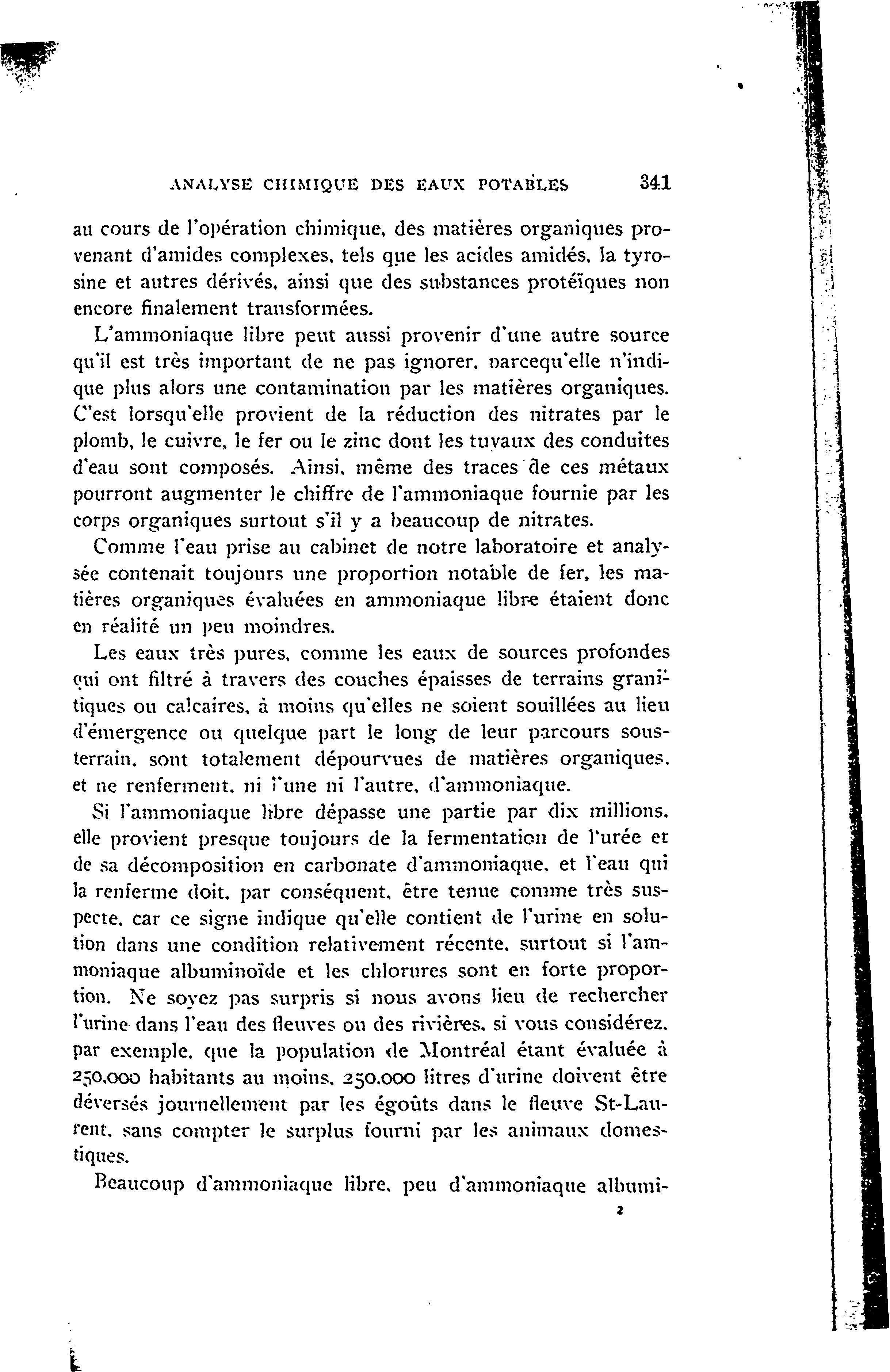 ANALYSE CHIMIQUE DES EAUX POTABLES 341

au cours de l'opération chimique, des matières organiques provenant d'amides complexes, tels que les acides amidés, la tyrosine et autres dérivés, ainsi que des substances protéïques non encore finalement transformées.

L'ammoniaque libre peut aussi provenir d'une autre source qu'il est très important de ne pas ignorer, parcequ'elle n'indique plus alors une contamination par les matières organiques. C'est lorsqu'elle provient de la réduction des nitrates par le plomb, le cuivre, le fer ou le zinc dont les tuyaux des conduites d'eau sont composés. Ainsi, même des traces de ces métaux pourront augmenter le chiffre de l'ammoniaque fournie par les corps organiques surtout s'il y a beaucoup de nitrates.

Comme l'eau prise au cabinet de notre laboratoire et analysée contenait toujours une proportion notable de fer, les matières organiques évaluées en ammoniaque libre étaient donc en réalité un peu moindres.

Les eaux très pures, comme les eaux de sources profondes qui ont filtré à travers des couches épaisses de terrains granitiques ou calcaires, à moins qu'elles ne soient souillées au lieu d'émergence ou quelque part le long de leur parcours sousterrain, sont totalement dépourvues de matières organiques, et ne renferment, ni l'une ni l'autre, d'ammoniaque.

Si l'ammoniaque libre dépasse une partie par dix millions, elle provient presque toujours de la fermentation de l'urée et de sa décomposition en carbonate d'ammoniaque, et l'eau qui la renferme doit, par conséquent, être tenue comme très suspecte, car ce signe indique qu'elle contient de l'urine en solution dans une condition relativement récente, surtout si l'ammoniaque albuminoïde et les chlorures sont en forte proportion. Ne soyez pas surpris si nous avons lieu de rechercher l'urine dans l'eau des fleuves ou des rivières, si vous considérez, par exemple, que la population de Montréal étant évaluée à 250,000 habitants au moins, 250,000 litres d'urine doivent être déversés journellement par les égoûts dans le fleuve St-Laurent, sans compter le surplus fourni par les animaux domestiques.

Beaucoup d'ammoniaque libre, peu d'ammoniaque albumi-

2